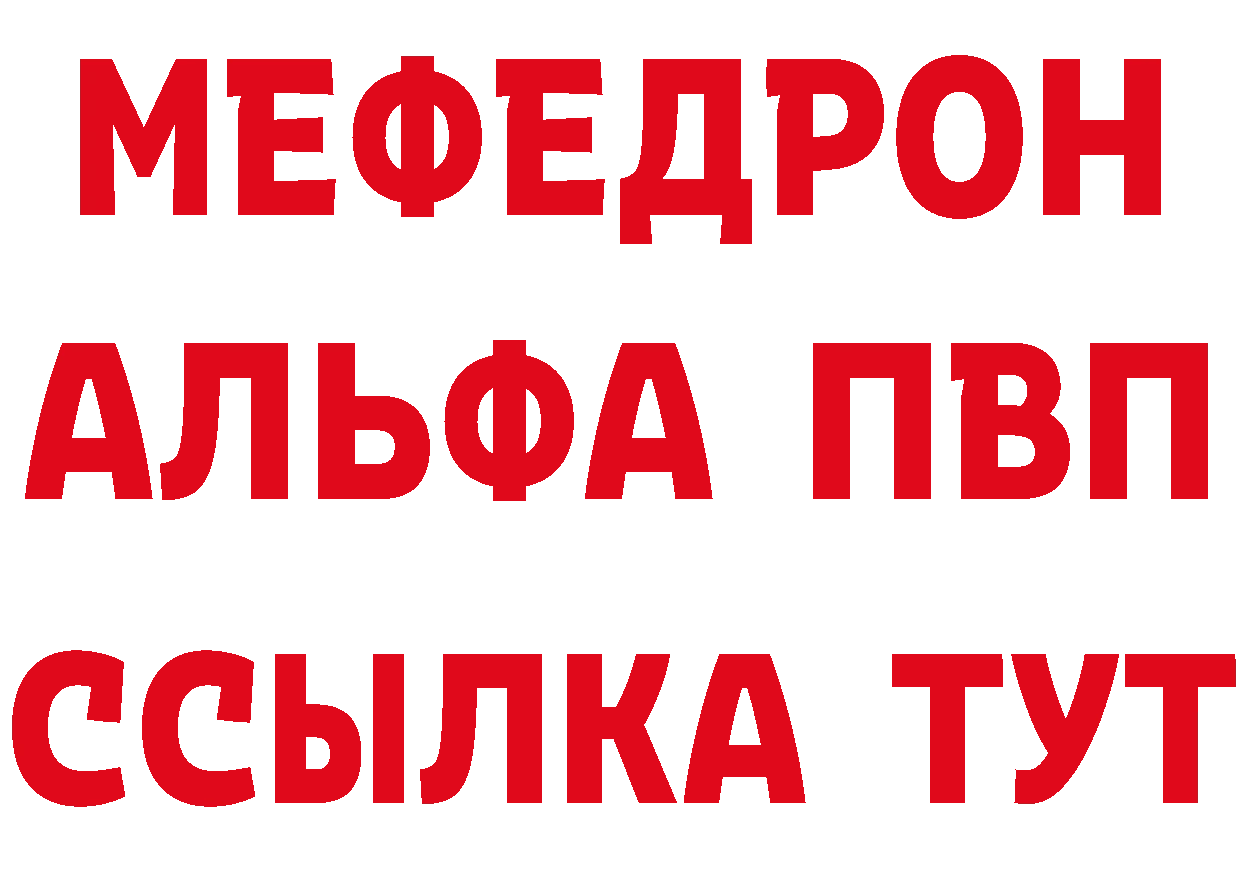 МЕФЕДРОН
АЛЬФА ПВП
ССЫЛКА ТУТ